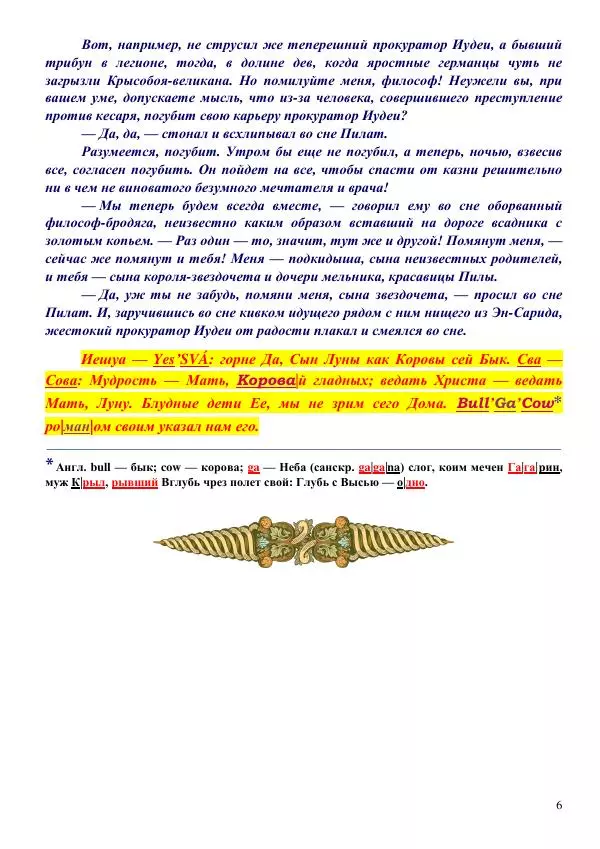 Вот, например, не струсил же теперешний прокуратор Иудеи, а бывший трибун в легионе, тогда, в долине дев, когда яростные германцы чуть не загрызли Крысобоя-великана. Но помилуйте меня, философ! Неужели вы, при вашем уме, допускаете мысль, что из-за человека, совершившего преступление против кесаря, погубит свою карьеру прокуратор Иудеи?

— Да, да, — стонал и всхлипывал во сне Пилат.

Разумеется, погубит. Утром бы еще не погубил, а теперь, ночью, взвесив все, согласен погубить. Он пойдет на все, чтобы спасти от казни решительно ни в чем не виноватого безумного мечтателя и врача!

— Мы теперь будем всегда вместе, — говорил ему во сне оборванный философ-бродяга, неизвестно каким образом вставший на дороге всадника с золотым копьем. — Раз один — то, значит, тут же и другой! Помянут меня, — сейчас же помянут и тебя! Меня — подкидыша, сына неизвестных родителей, и тебя — сына короля-звездочета и дочери мельника, красавицы Пилы.

— Да, уж ты не забудь, помяни меня, сына звездочета, — просил во сне Пилат. И, заручившись во сне кивком идущего рядом с ним нищего из Эн-Сарида, жестокий прокуратор Иудеи от радости плакал и смеялся во сне.

Иешуа — Yes'SVÁ: горне Да, Сын Луны как Коровы сей Бык. Сва — Сова: Мудрость — Мать, Корова|й гладных; ведать Христа — ведать Мать, Луну. Блудные дети Ее, мы не зрим сего Дома. Bull'Ga'Cow* ро|ман|ом своим указал нам его.

* Англ. bull — бык; cow — корова; ga — Неба (санскр. ga|ga|na) слог, коим мечен Га|га|рин, муж К|рыл, рывший Вглубь чрез полет свой: Глубь с Высью — о|дно.

6